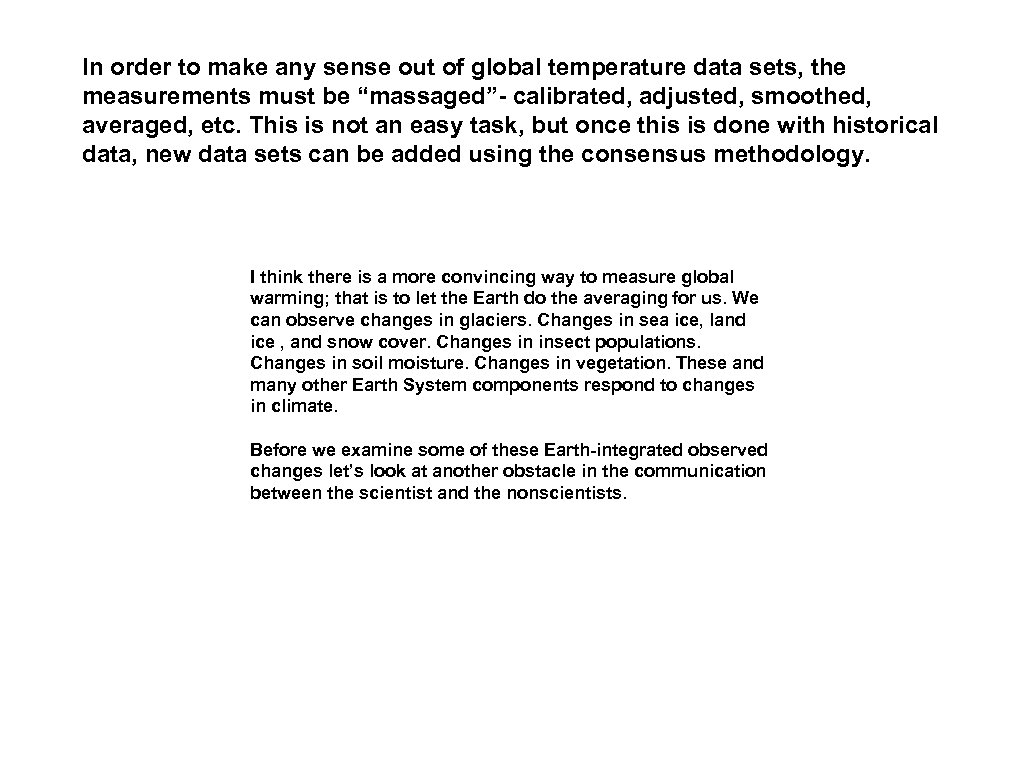 In order to make any sense out of global temperature data sets, the measurements must be “massaged”- calibrated, adjusted, smoothed, averaged, etc. This is not an easy task, but once this is done with historical data, new data sets can be added using the consensus methodology.

I think there is a more convincing way to measure global warming; that is to let the Earth do the averaging for us. We can observe changes in glaciers. Changes in sea ice, land ice , and snow cover. Changes in insect populations. Changes in soil moisture. Changes in vegetation. These and many other Earth System components respond to changes in climate.

Before we examine some of these Earth-integrated observed changes let’s look at another obstacle in the communication between the scientist and the nonscientists.